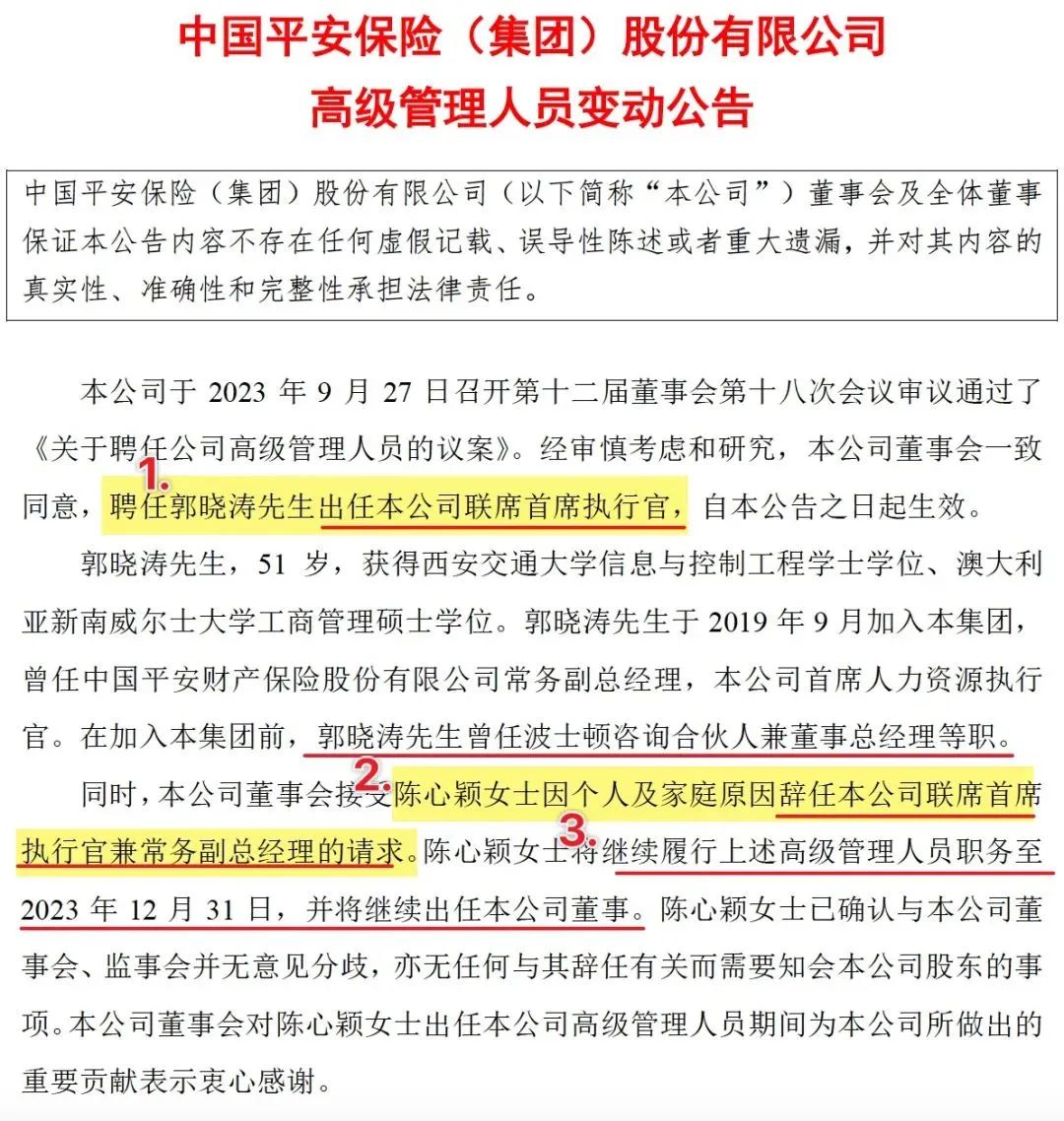 中国平安保险（集团）股份有限公司
高级管理人员变动公告

中国平安保险（集团）股份有限公司（以下简称“本公司”）董事会及全体董事保证本公告内容不存在任何虚假记载、误导性陈述或者重大遗漏，并对其内容的真实性、准确性和完整性承担法律责任。

本公司于 2023 年 9 月 27 日召开第十二届董事会第十八次会议审议通过了《关于聘任公司高级管理人员的议案》。经审慎考虑和研究，本公司董事会一致同意，1. 聘任郭晓涛先生出任本公司联席首席执行官，自本公告之日起生效。

郭晓涛先生，51 岁，获得西安交通大学信息与控制工程学士学位、澳大利亚新南威尔士大学工商管理硕士学位。郭晓涛先生于 2019 年 9 月加入本集团，曾任中国平安财产保险股份有限公司常务副总经理，本公司首席人力资源执行官。在加入本集团前，郭晓涛先生曾任波士顿咨询合伙人兼董事总经理等职。

同时，本公司董事会接受 2. 陈心颖女士因个人及家庭原因辞任本公司联席首席执行官兼常务副总经理的请求。陈心颖女士将 3. 继续履行上述高级管理人员职务至 2023 年 12 月 31 日，并将继续出任本公司董事。陈心颖女士已确认与本公司董事会、监事会并无意见分歧，亦无任何与其辞任有关而需要知会本公司股东的事项。本公司董事会对陈心颖女士出任本公司高级管理人员期间为本公司所做出的重要贡献表示衷心感谢。